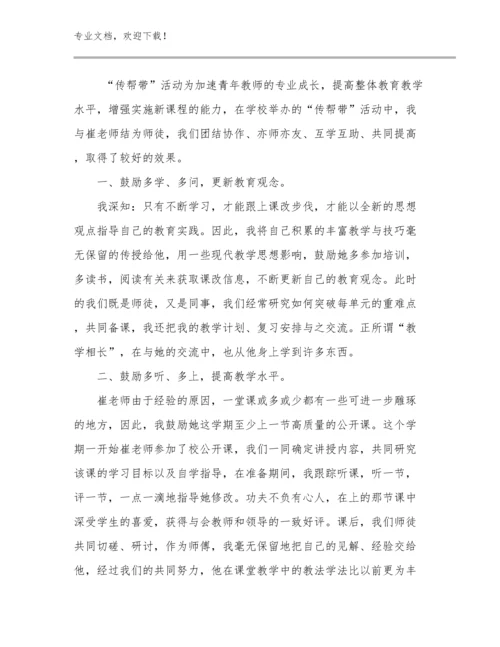 专业文档，欢迎下载！

“传帮带”活动为加速青年教师的专业成长，提高整体教育教学水平，增强实施新课程的能力，在学校举办的“传帮带”活动中，我与崔老师结为师徒，我们团结协作、亦师亦友、互学互助、共同提高，取得了较好的效果。

一、鼓励多学、多问，更新教育观念。

我深知：只有不断学习，才能跟上课改步伐，才能以全新的思想观点指导自己的教育实践。因此，我将自己积累的丰富教学与技巧毫无保留的传授给他，用一些现代教学思想影响，鼓励她多参加培训，多读书，阅读有关来获取课改信息，不断更新自己的教育观念。此时的我们既是师徒，又是同事，我们经常研究如何突破每单元的重难点，共同备课，我还把我的教学计划、复习安排与之交流。正所谓“教学相长”，在与她的交流中，也从他身上学到许多东西。

二、鼓励多听、多上，提高教学水平。

崔老师由于经验的原因，一堂课或多或少都有一些可进一步雕琢的地方，因此，我鼓励她这学期至少上一节高质量的公开课。这个学期一开始崔老师参加了校公开课，我们一同确定讲授内容，共同研究该课的学习目标以及自学指导，在准备期间，我跟踪听课，听一节，评一节，一点一滴地指导她修改。功夫不负有心人，在上的那节课中深受学生的喜爱，获得与会教师和领导的一致好评。课后，我们师徒共同切磋、研讨，作为师傅，我毫无保留地把自己的见解、经验交给他，经过我们的共同努力，他在课堂教学中的教法学法比以前更为丰